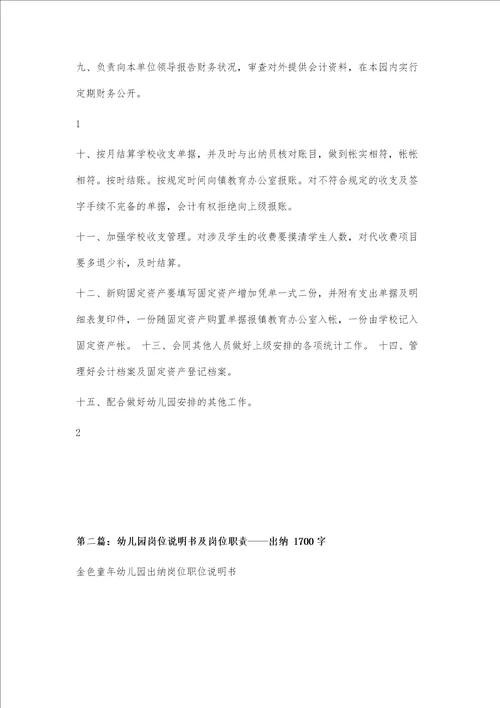 九、负责向本单位领导报告财务状况，审查对外提供会计资料，在本园内实行定期财务公开。

1

十、按月结算学校收支单据，并及时与出纳员核对账目，做到帐实相符，帐帐相符。按时结账。按规定时间向镇教育办公室报账。对不符合规定的收支及签字手续不完备的单据，会计有权拒绝向上级报账。

十一、加强学校收支管理。对涉及学生的收费要摸清学生人数，对代收费项目要多退少补，及时结算。

十二、新购固定资产要填写固定资产增加凭单一式二份，并附有支出单据及明细表复印件，一份随固定资产购置单据报镇教育办公室入帐，一份由学校记入固定资产帐。 十三、会同其他人员做好上级安排的各项统计工作。 十四、管理好会计档案及固定资产登记档案。

十五、配合做好幼儿园安排的其他工作。

2

第二篇：幼儿园岗位说明书及岗位职责——出纳 1700字

金色童年幼儿园出纳岗位职位说明书